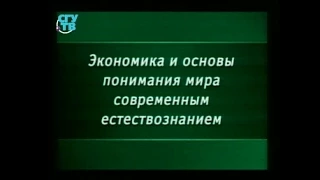 СГУ ТВ

Экономика и основы понимания мира современным естествознанием